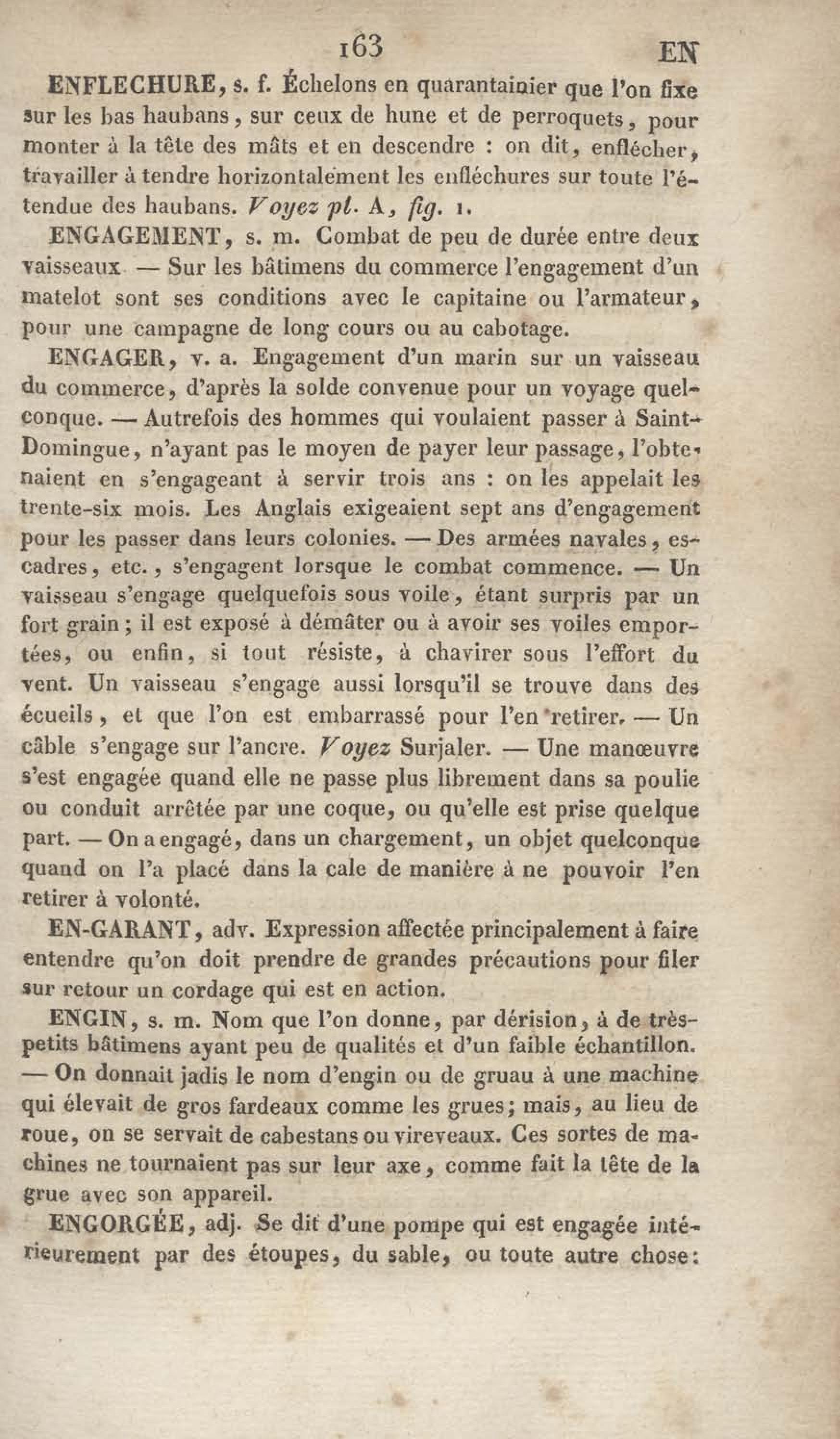 163 EN

ENFLECHURE, s. f. Échelons en quarantainier que l'on fixe sur les bas haubans, sur ceux de hune et de perroquets, pour monter à la tête des mâts et en descendre : on dit, enflécher, travailler à tendre horizontalement les enfléchures sur toute l'étendue des haubans. Voyez pl. A, fig. 1.

ENGAGEMENT, s. m. Combat de peu de durée entre deux vaisseaux — Sur les bâtimens du commerce l'engagement d'un matelot sont ses conditions avec le capitaine ou l'armateur, pour une campagne de long cours ou au cabotage.

ENGAGER, v. a. Engagement d'un marin sur un vaisseau du commerce, d'après la solde convenue pour un voyage quelconque. — Autrefois des hommes qui voulaient passer à Saint-Domingue, n'ayant pas le moyen de payer leur passage, l'obtenaient en s'engageant à servir trois ans : on les appelait les trente-six mois. Les Anglais exigeaient sept ans d'engagement pour les passer dans leurs colonies. — Des armées navales, escadres, etc., s'engagent lorsque le combat commence. — Un vaisseau s'engage quelquefois sous voile, étant surpris par un fort grain ; il est exposé à démâter ou à avoir ses voiles emportées, ou enfin, si tout résiste, à chavirer sous l'effort du vent. Un vaisseau s'engage aussi lorsqu'il se trouve dans des écueils, et que l'on est embarrassé pour l'en retirer. — Un câble s'engage sur l'ancre. Voyez Surjaler. — Une manœuvre s'est engagée quand elle ne passe plus librement dans sa poulie ou conduit arrêtée par une coque, ou qu'elle est prise quelque part. — On a engagé, dans un chargement, un objet quelconque quand on l'a placé dans la cale de manière à ne pouvoir l'en retirer à volonté.

EN-GARANT, adv. Expression affectée principalement à faire entendre qu'on doit prendre de grandes précautions pour filer sur retour un cordage qui est en action.

ENGIN, s. m. Nom que l'on donne, par dérision, à de très-petits bâtimens ayant peu de qualités et d'un faible échantillon. — On donnait jadis le nom d'engin ou de gruau à une machine qui élevait de gros fardeaux comme les grues; mais, au lieu de roue, on se servait de cabestans ou vireveaux. Ces sortes de machines ne tournaient pas sur leur axe, comme fait la tête de la grue avec son appareil.

ENGORGÉE, adj. Se dit d'une pompe qui est engagée intérieurement par des étoupes, du sable, ou toute autre chose: